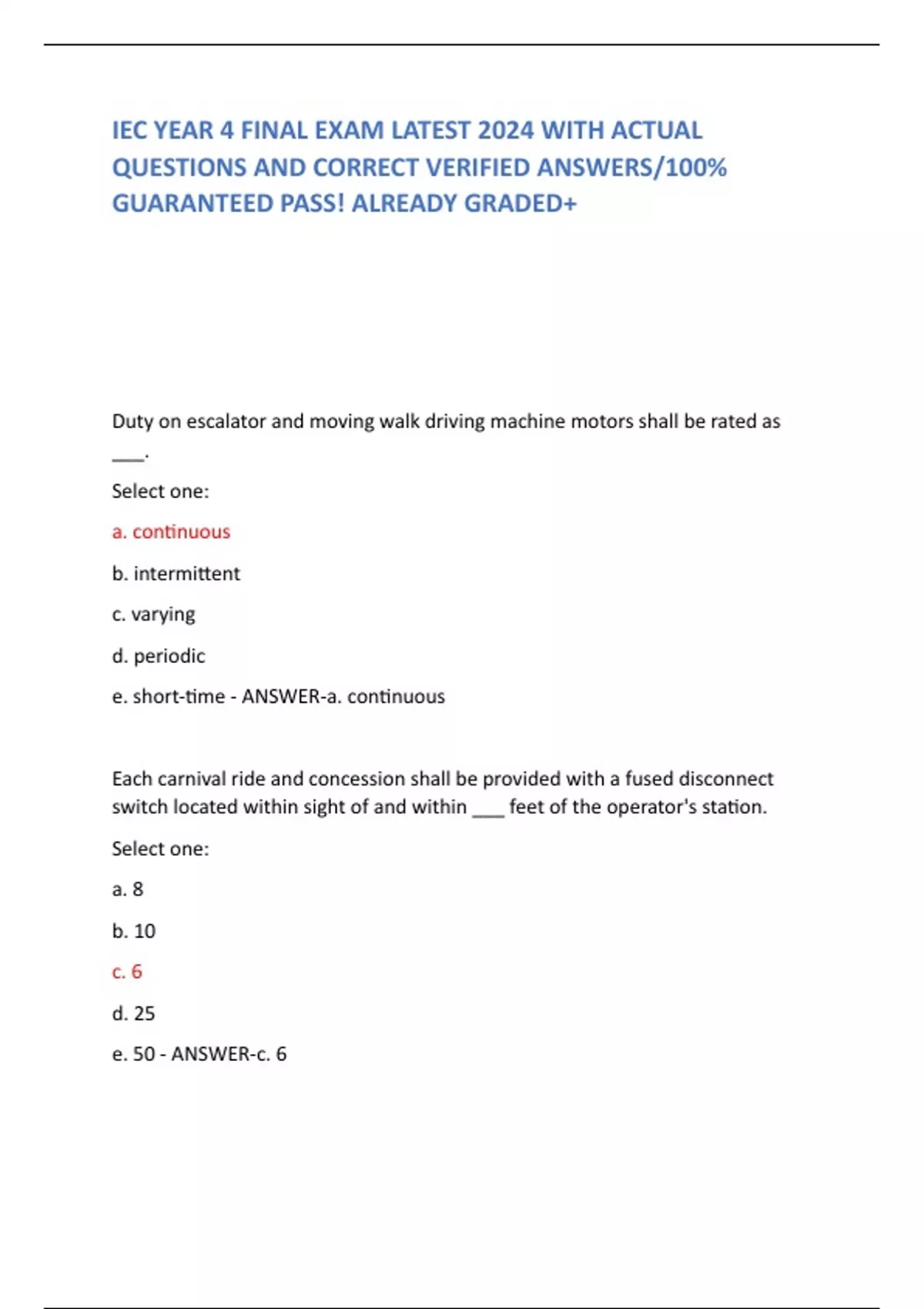 IEC YEAR 4 FINAL EXAM LATEST 2024 WITH ACTUAL QUESTIONS AND CORRECT VERIFIED ANSWERS/100% GUARANTEED PASS! ALREADY GRADED+

Duty on escalator and moving walk driving machine motors shall be rated as ___.

Select one:

a. continuous

b. intermittent

c. varying

d. periodic

e. short-time - ANSWER-a. continuous

Each carnival ride and concession shall be provided with a fused disconnect switch located within sight of and within ___ feet of the operator's station.

Select one:

a. 8

b. 10

c. 6

d. 25

e. 50 - ANSWER-c. 6